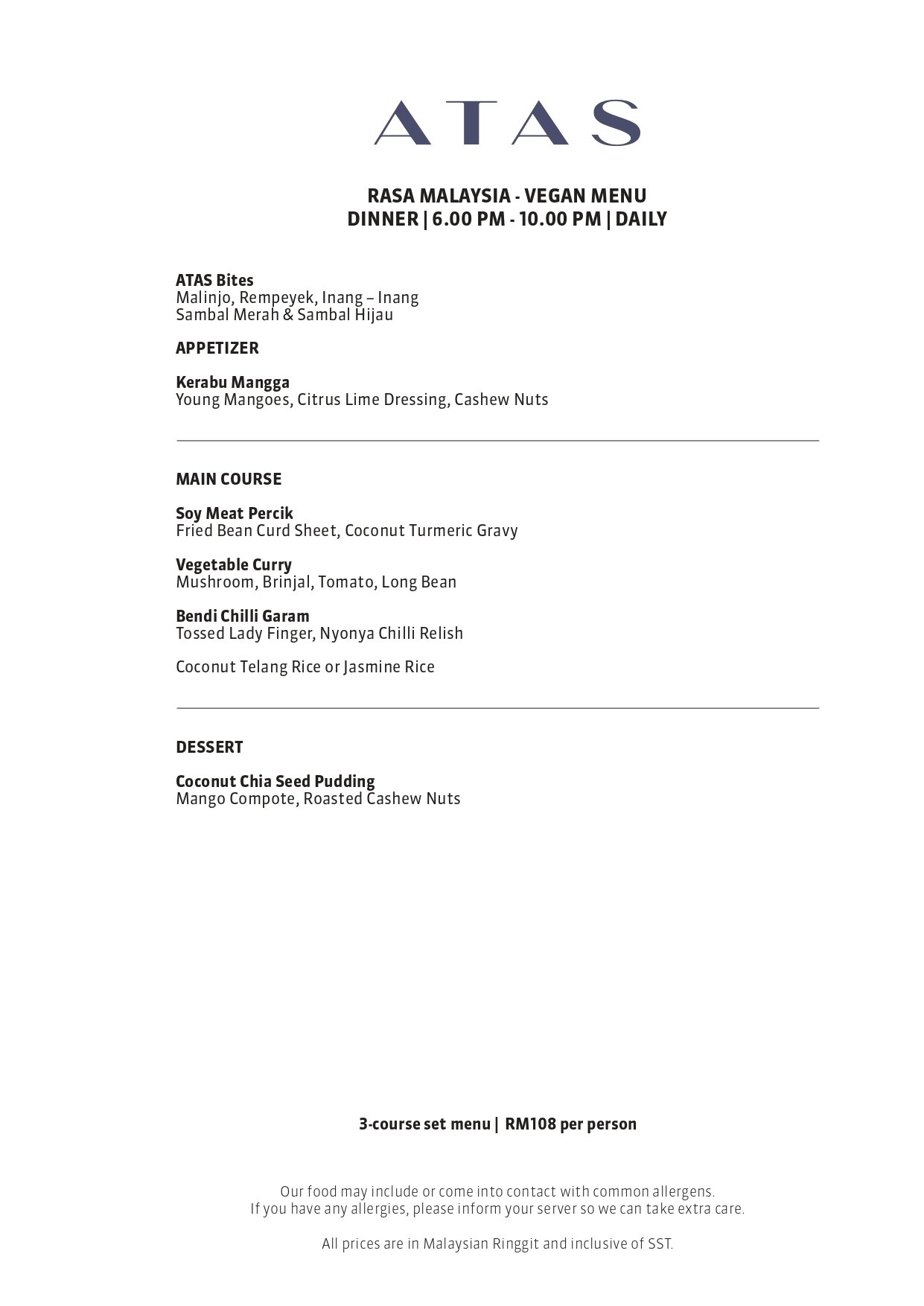 ATAS

RASA MALAYSIA - VEGAN MENU
DINNER | 6.00 PM - 10.00 PM | DAILY

ATAS Bites
Malinjo, Rempeyek, Inang – Inang
Sambal Merah & Sambal Hijau

APPETIZER

Kerabu Mangga
Young Mangoes, Citrus Lime Dressing, Cashew Nuts

MAIN COURSE

Soy Meat Percik
Fried Bean Curd Sheet, Coconut Turmeric Gravy

Vegetable Curry
Mushroom, Brinjal, Tomato, Long Bean

Bendi Chilli Garam
Tossed Lady Finger, Nyonya Chilli Relish

Coconut Telang Rice or Jasmine Rice

DESSERT

Coconut Chia Seed Pudding
Mango Compote, Roasted Cashew Nuts

3-course set menu | RM108 per person

Our food may include or come into contact with common allergens.
If you have any allergies, please inform your server so we can take extra care.

All prices are in Malaysian Ringgit and inclusive of SST.